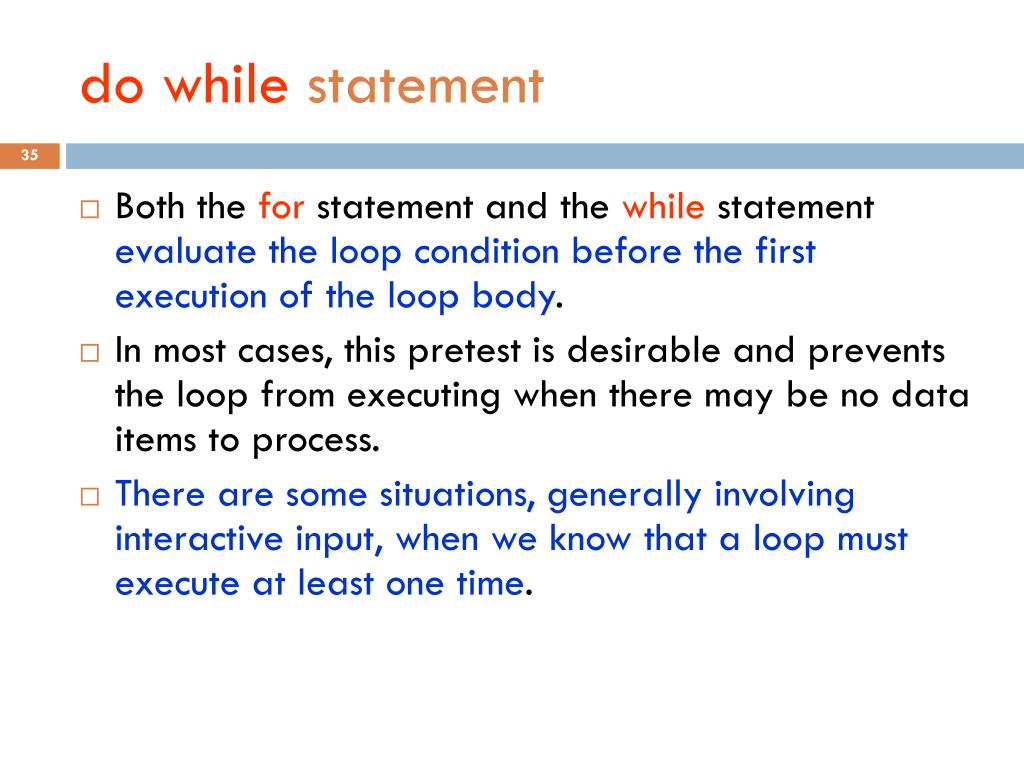 do while statement

35

□ Both the for statement and the while statement evaluate the loop condition before the first execution of the loop body.

□ In most cases, this pretest is desirable and prevents the loop from executing when there may be no data items to process.

□ There are some situations, generally involving interactive input, when we know that a loop must execute at least one time.